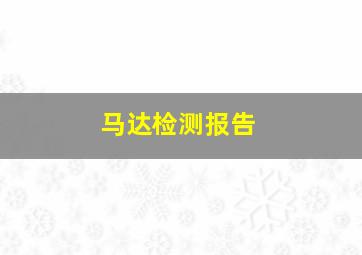 马达检测报告